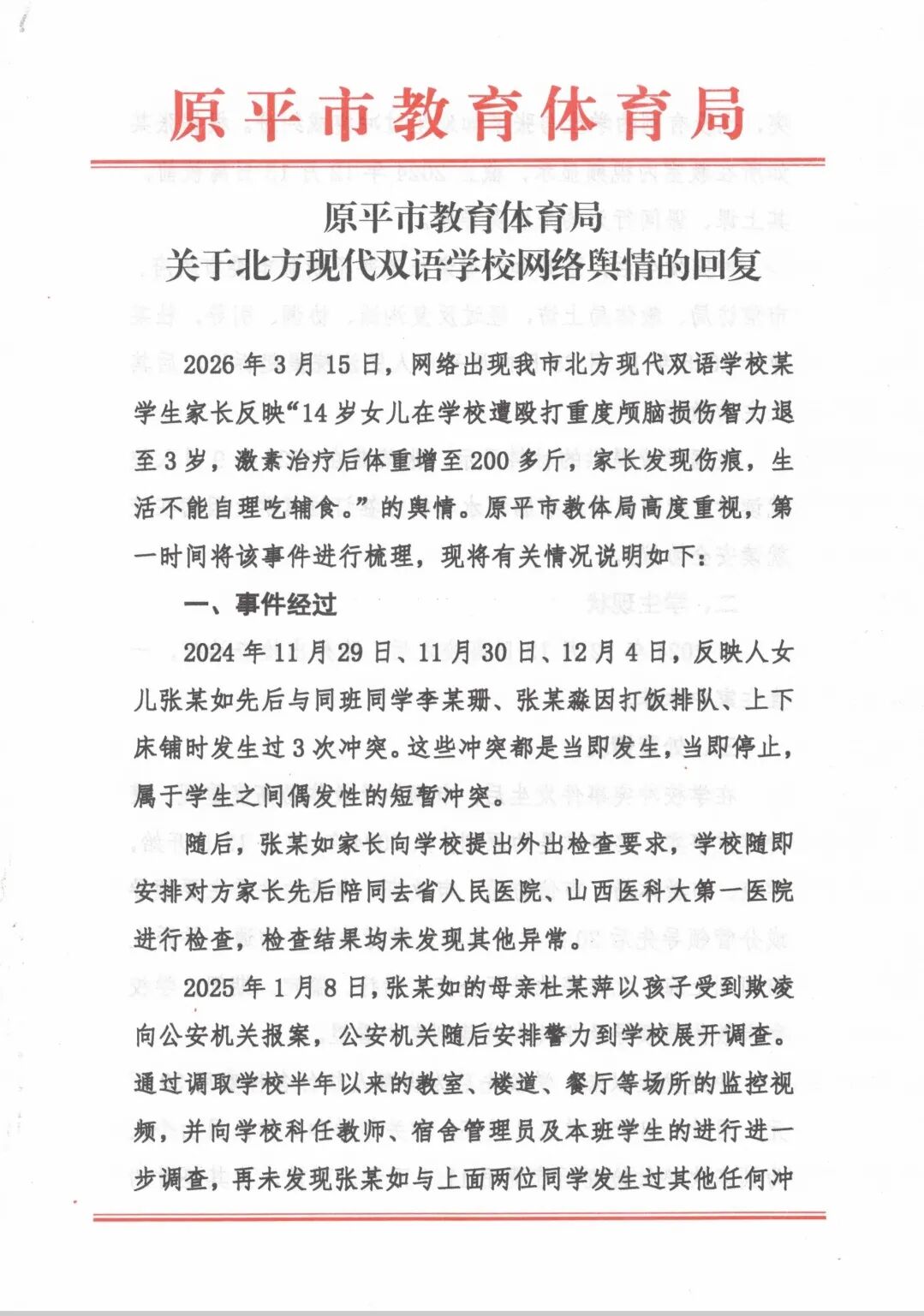 原平市教育体育局

原平市教育体育局
关于北方现代双语学校网络舆情的回复

2026年3月15日，网络出现我市北方现代双语学校某学生家长反映“14岁女儿在学校遭殴打重度颅脑损伤智力退至3岁，激素治疗后体重增至200多斤，家长发现伤痕，生活不能自理吃辅食。”的舆情。原平市教体局高度重视，第一时间将该事件进行梳理，现将有关情况说明如下：

一、事件经过

2024年11月29日、11月30日、12月4日，反映人女儿张某如先后与同班同学李某珊、张某淼因打饭排队、上下床铺时发生过3次冲突。这些冲突都是当即发生，当即停止，属于学生之间偶发性的短暂冲突。

随后，张某如家长向学校提出外出检查要求，学校随即安排对方家长先后陪同去省人民医院、山西医科大第一医院进行检查，检查结果均未发现其他异常。

2025年1月8日，张某如的母亲杜某萍以孩子受到欺凌向公安机关报案，公安机关随后安排警力到学校展开调查。通过调取学校半年以来的教室、楼道、餐厅等场所的监控视频，并向学校科任教师、宿舍管理员及本班学生的进行进一步调查，再未发现张某如与上面两位同学发生过其他任何冲